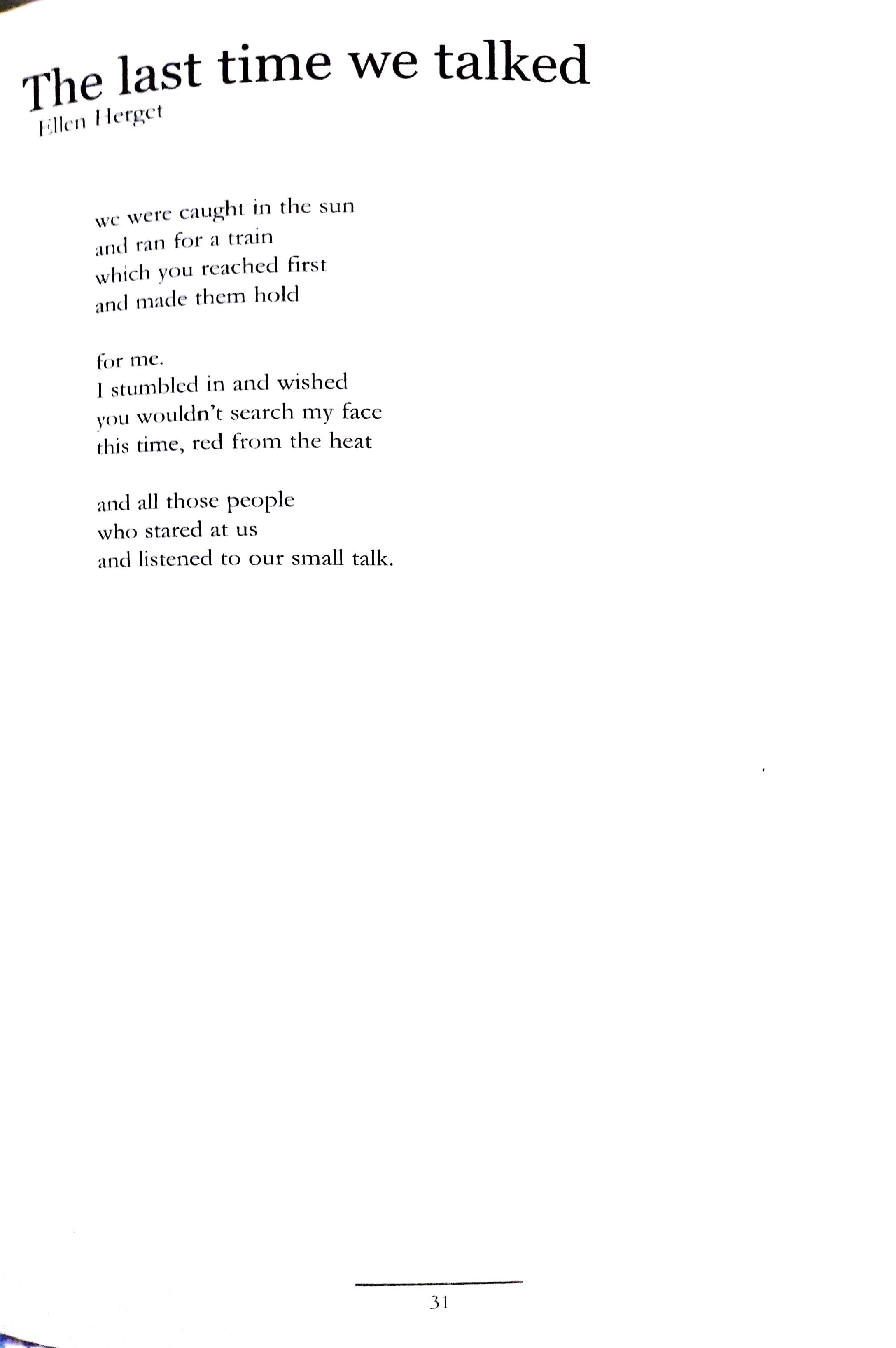 The last time we talked
Ellen Herget

we were caught in the sun
and ran for a train
which you reached first
and made them hold

for me.
I stumbled in and wished
you wouldn't search my face
this time, red from the heat

and all those people
who stared at us
and listened to our small talk.

31